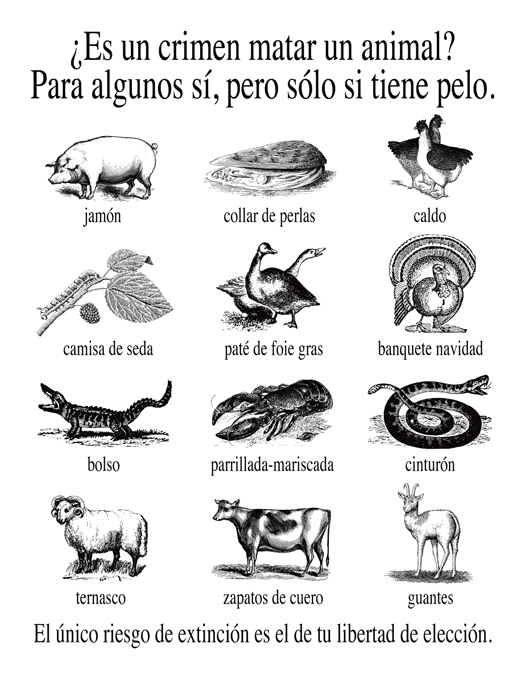 ¿Es un crimen matar un animal?
Para algunos sí, pero sólo si tiene pelo.

jamón

collar de perlas

caldo

camisa de seda

paté de foie gras

banquete navidad

bolso

parrillada-mariscada

cinturón

ternasco

zapatos de cuero

guantes

El único riesgo de extinción es el de tu libertad de elección.